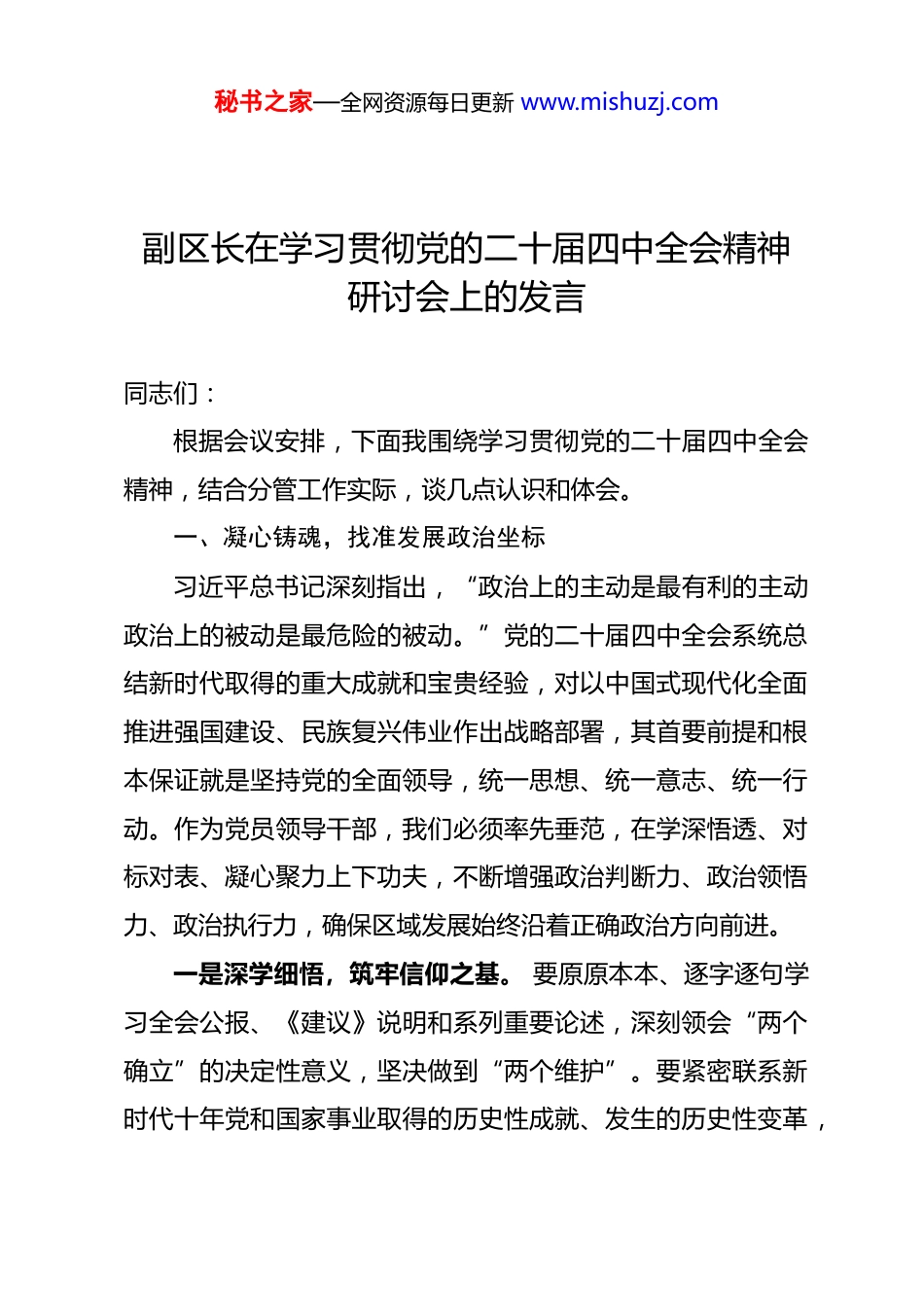 秘书之家—全网资源每日更新 www.mishuzj.com

副区长在学习贯彻党的二十届四中全会精神研讨会上的发言

同志们：

根据会议安排，下面我围绕学习贯彻党的二十届四中全会精神，结合分管工作实际，谈几点认识和体会。

一、凝心铸魂，找准发展政治坐标

习近平总书记深刻指出，“政治上的主动是最有利的主动政治上的被动是最危险的被动。”党的二十届四中全会系统总结新时代取得的重大成就和宝贵经验，对以中国式现代化全面推进强国建设、民族复兴伟业作出战略部署，其首要前提和根本保证就是坚持党的全面领导，统一思想、统一意志、统一行动。作为党员领导干部，我们必须率先垂范，在学深悟透、对标对表、凝心聚力上下功夫，不断增强政治判断力、政治领悟力、政治执行力，确保区域发展始终沿着正确政治方向前进。

一是深学细悟，筑牢信仰之基。要原原本本、逐字逐句学习全会公报、《建议》说明和系列重要论述，深刻领会“两个确立”的决定性意义，坚决做到“两个维护”。要紧密联系新时代十年党和国家事业取得的历史性成就、发生的历史性变革，